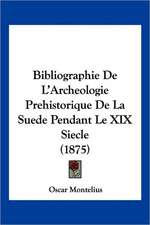 Bibliographie De L'Archeologie Prehistorique De La Suede Pendant Le XIX Siecle (1875)

Oscar Montelius